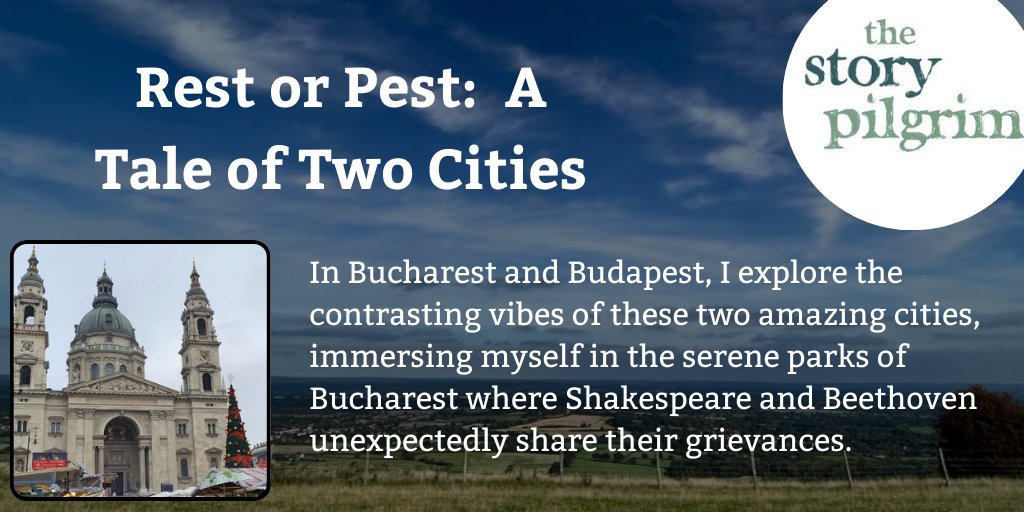 Rest or Pest: A Tale of Two Cities

the story pilgrim

In Bucharest and Budapest, I explore the contrasting vibes of these two amazing cities, immersing myself in the serene parks of Bucharest where Shakespeare and Beethoven unexpectedly share their grievances.